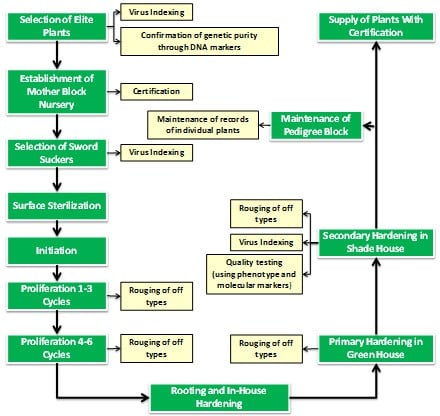 Selection of Elite Plants

Virus Indexing

Confirmation of genetic purity through DNA markers

Establishment of Mother Block Nursery

Certification

Selection of Sword Suckers

Virus Indexing

Surface Sterilization

Initiation

Proliferation 1-3 Cycles

Rouging of off types

Proliferation 4-6 Cycles

Rouging of off types

Rooting and In-House Hardening

Primary Hardening in Green House

Rouging of off types

Secondary Hardening in Shade House

Rouging of off types

Virus Indexing

Quality testing (using phenotype and molecular markers)

Maintenance of Pedigree Block

Maintenance of records of individual plants

Supply of Plants With Certification